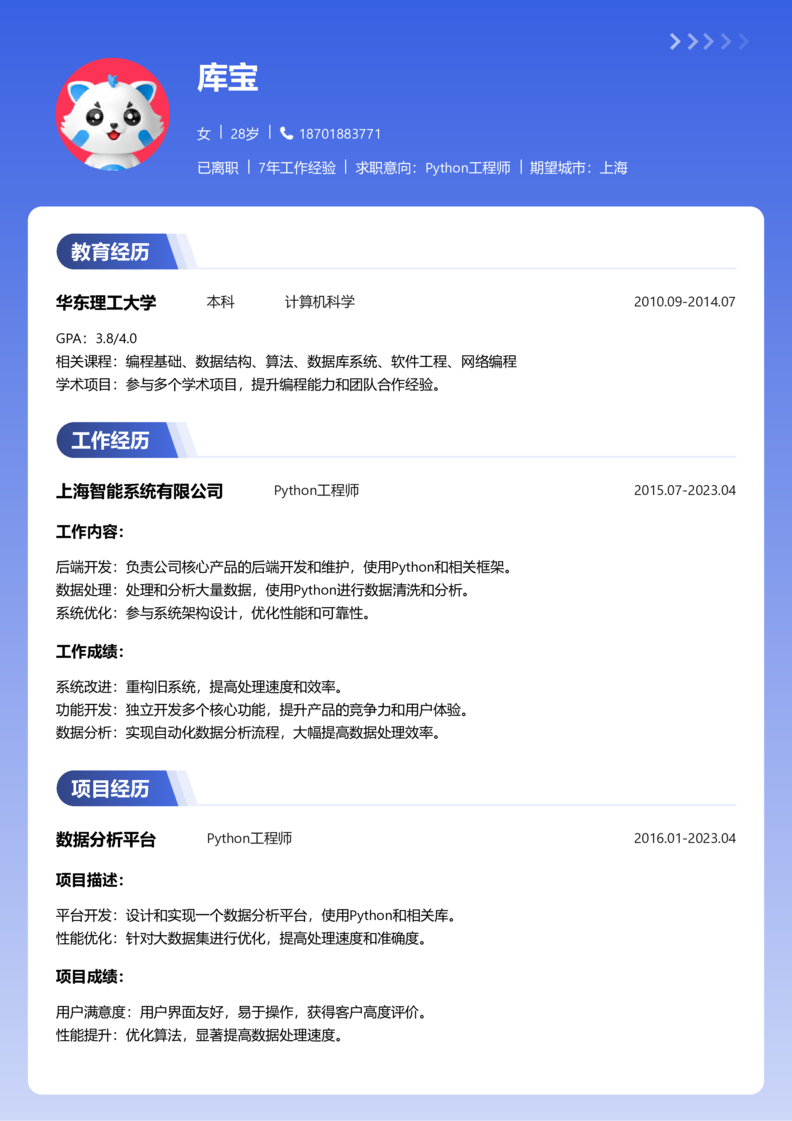 库宝

女 | 28岁 | 18701883771

已离职 | 7年工作经验 | 求职意向：Python工程师 | 期望城市：上海

教育经历

华东理工大学　本科　计算机科学　2010.09-2014.07

GPA：3.8/4.0
相关课程：编程基础、数据结构、算法、数据库系统、软件工程、网络编程
学术项目：参与多个学术项目，提升编程能力和团队合作经验。

工作经历

上海智能系统有限公司　Python工程师　2015.07-2023.04

工作内容：

后端开发：负责公司核心产品的后端开发和维护，使用Python和相关框架。
数据处理：处理和分析大量数据，使用Python进行数据清洗和分析。
系统优化：参与系统架构设计，优化性能和可靠性。

工作成绩：

系统改进：重构旧系统，提高处理速度和效率。
功能开发：独立开发多个核心功能，提升产品的竞争力和用户体验。
数据分析：实现自动化数据分析流程，大幅提高数据处理效率。

项目经历

数据分析平台　Python工程师　2016.01-2023.04

项目描述：

平台开发：设计和实现一个数据分析平台，使用Python和相关库。
性能优化：针对大数据集进行优化，提高处理速度和准确度。

项目成绩：

用户满意度：用户界面友好，易于操作，获得客户高度评价。
性能提升：优化算法，显著提高数据处理速度。